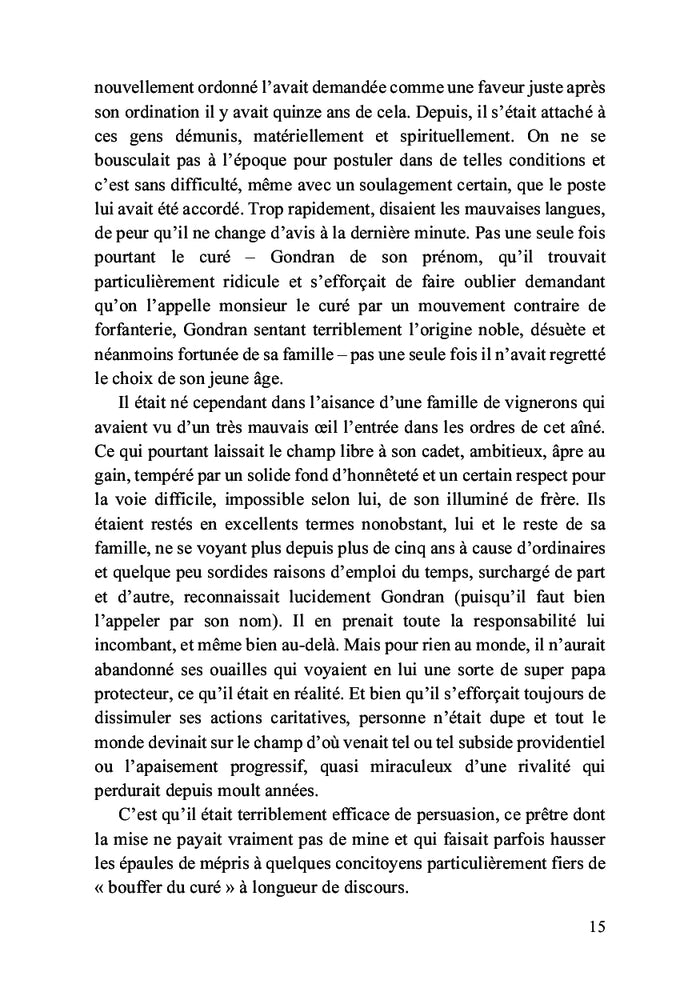 nouvellement ordonné l'avait demandée comme une faveur juste après son ordination il y avait quinze ans de cela. Depuis, il s'était attaché à ces gens démunis, matériellement et spirituellement. On ne se bousculait pas à l'époque pour postuler dans de telles conditions et c'est sans difficulté, même avec un soulagement certain, que le poste lui avait été accordé. Trop rapidement, disaient les mauvaises langues, de peur qu'il ne change d'avis à la dernière minute. Pas une seule fois pourtant le curé – Gondran de son prénom, qu'il trouvait particulièrement ridicule et s'efforçait de faire oublier demandant qu'on l'appelle monsieur le curé par un mouvement contraire de forfanterie, Gondran sentant terriblement l'origine noble, désuète et néanmoins fortunée de sa famille – pas une seule fois il n'avait regretté le choix de son jeune âge.

Il était né cependant dans l'aisance d'une famille de vignerons qui avaient vu d'un très mauvais œil l'entrée dans les ordres de cet aîné. Ce qui pourtant laissait le champ libre à son cadet, ambitieux, âpre au gain, tempéré par un solide fond d'honnêteté et un certain respect pour la voie difficile, impossible selon lui, de son illuminé de frère. Ils étaient restés en excellents termes nonobstant, lui et le reste de sa famille, ne se voyant plus depuis plus de cinq ans à cause d'ordinaires et quelque peu sordides raisons d'emploi du temps, surchargé de part et d'autre, reconnaissait lucidement Gondran (puisqu'il faut bien l'appeler par son nom). Il en prenait toute la responsabilité lui incombant, et même bien au-delà. Mais pour rien au monde, il n'aurait abandonné ses ouailles qui voyaient en lui une sorte de super papa protecteur, ce qu'il était en réalité. Et bien qu'il s'efforçait toujours de dissimuler ses actions caritatives, personne n'était dupe et tout le monde devinait sur le champ d'où venait tel ou tel subside providentiel ou l'apaisement progressif, quasi miraculeux d'une rivalité qui perdurait depuis moult années.

C'est qu'il était terriblement efficace de persuasion, ce prêtre dont la mise ne payait vraiment pas de mine et qui faisait parfois hausser les épaules de mépris à quelques concitoyens particulièrement fiers de « bouffer du curé » à longueur de discours.

15